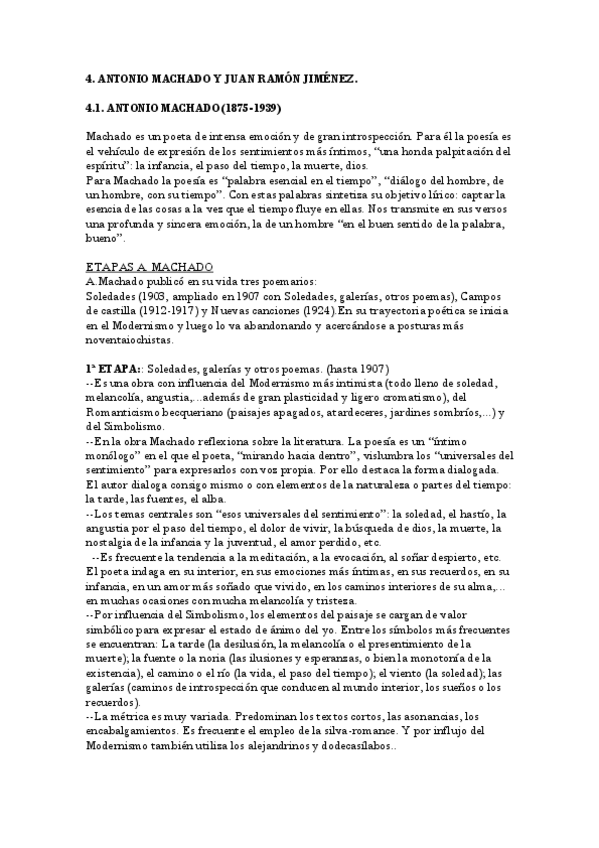 4. ANTONIO MACHADO Y JUAN RAMÓN JIMÉNEZ.

4.1. ANTONIO MACHADO (1875-1939)

Machado es un poeta de intensa emoción y de gran introspección. Para él la poesía es el vehículo de expresión de los sentimientos más íntimos, "una honda palpitación del espíritu": la infancia, el paso del tiempo, la muerte, dios.
Para Machado la poesía es "palabra esencial en el tiempo", "diálogo del hombre, de un hombre, con su tiempo". Con estas palabras sintetiza su objetivo lírico: captar la esencia de las cosas a la vez que el tiempo fluye en ellas. Nos transmite en sus versos una profunda y sincera emoción, la de un hombre "en el buen sentido de la palabra, bueno".

ETAPAS A. MACHADO
A.Machado publicó en su vida tres poemarios:
Soledades (1903, ampliado en 1907 con Soledades, galerías, otros poemas), Campos de castilla (1912-1917) y Nuevas canciones (1924).En su trayectoria poética se inicia en el Modernismo y luego lo va abandonando y acercándose a posturas más noventaiochistas.

1ª ETAPA:: Soledades, galerías y otros poemas. (hasta 1907)
--Es una obra con influencia del Modernismo más intimista (todo lleno de soledad, melancolía, angustia,...además de gran plasticidad y ligero cromatismo), del Romanticismo becqueriano (paisajes apagados, atardeceres, jardines sombríos,...) y del Simbolismo.
--En la obra Machado reflexiona sobre la literatura. La poesía es un "íntimo monólogo" en el que el poeta, "mirando hacia dentro", vislumbra los "universales del sentimiento" para expresarlos con voz propia. Por ello destaca la forma dialogada. El autor dialoga consigo mismo o con elementos de la naturaleza o partes del tiempo: la tarde, las fuentes, el alba.
--Los temas centrales son "esos universales del sentimiento": la soledad, el hastío, la angustia por el paso del tiempo, el dolor de vivir, la búsqueda de dios, la muerte, la nostalgia de la infancia y la juventud, el amor perdido, etc.
--Es frecuente la tendencia a la meditación, a la evocación, al soñar despierto, etc. El poeta indaga en su interior, en sus emociones más íntimas, en sus recuerdos, en su infancia, en un amor más soñado que vivido, en los caminos interiores de su alma,... en muchas ocasiones con mucha melancolía y tristeza.
--Por influencia del Simbolismo, los elementos del paisaje se cargan de valor simbólico para expresar el estado de ánimo del yo. Entre los símbolos más frecuentes se encuentran: La tarde (la desilusión, la melancolía o el presentimiento de la muerte); la fuente o la noria (las ilusiones y esperanzas, o bien la monotonía de la existencia), el camino o el río (la vida, el paso del tiempo); el viento (la soledad); las galerías (caminos de introspección que conducen al mundo interior, los sueños o los recuerdos).
--La métrica es muy variada. Predominan los textos cortos, las asonancias, los encabalgamientos. Es frecuente el empleo de la silva-romance. Y por influjo del Modernismo también utiliza los alejandrinos y dodecasílabos..